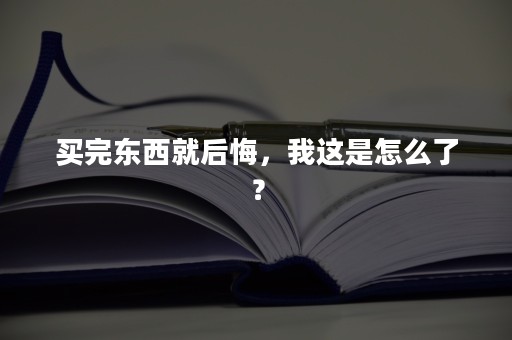 买完东西就后悔，我这是怎么了？